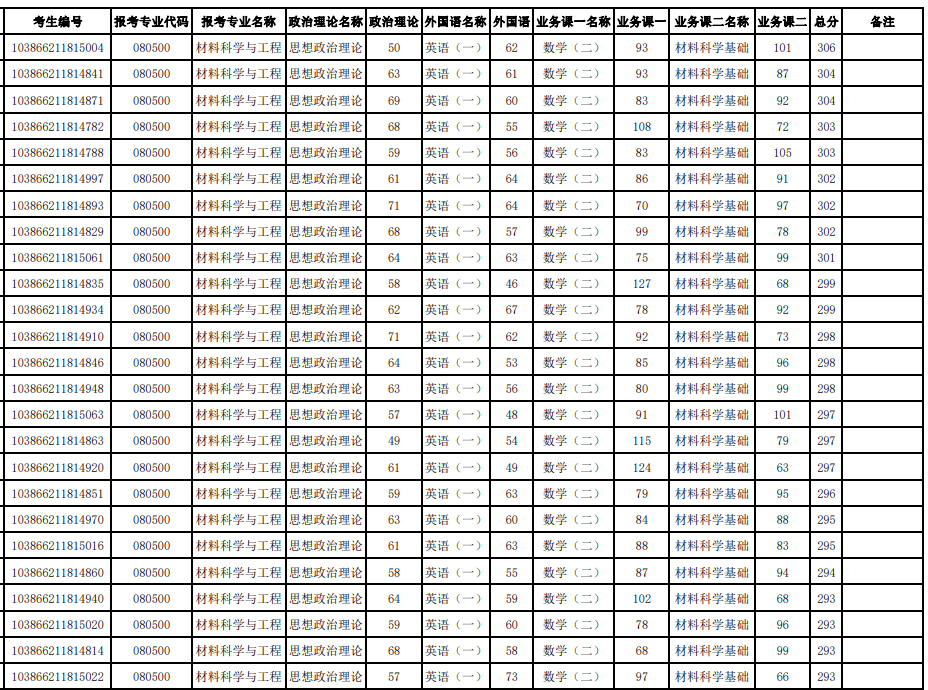 | 考生编号 | 报考专业代码 | 报考专业名称 | 政治理论名称 | 政治理论 | 外国语名称 | 外国语 | 业务课一名称 | 业务课一 | 业务课二名称 | 业务课二 | 总分 | 备注 |
|---|---|---|---|---|---|---|---|---|---|---|---|---|
| 103866211815004 | 080500 | 材料科学与工程 | 思想政治理论 | 50 | 英语（一） | 62 | 数学（二） | 93 | 材料科学基础 | 101 | 306 | |
| 103866211814841 | 080500 | 材料科学与工程 | 思想政治理论 | 63 | 英语（一） | 61 | 数学（二） | 93 | 材料科学基础 | 87 | 304 | |
| 103866211814871 | 080500 | 材料科学与工程 | 思想政治理论 | 69 | 英语（一） | 60 | 数学（二） | 83 | 材料科学基础 | 92 | 304 | |
| 103866211814782 | 080500 | 材料科学与工程 | 思想政治理论 | 68 | 英语（一） | 55 | 数学（二） | 108 | 材料科学基础 | 72 | 303 | |
| 103866211814788 | 080500 | 材料科学与工程 | 思想政治理论 | 59 | 英语（一） | 56 | 数学（二） | 83 | 材料科学基础 | 105 | 303 | |
| 103866211814997 | 080500 | 材料科学与工程 | 思想政治理论 | 61 | 英语（一） | 64 | 数学（二） | 86 | 材料科学基础 | 91 | 302 | |
| 103866211814893 | 080500 | 材料科学与工程 | 思想政治理论 | 71 | 英语（一） | 64 | 数学（二） | 70 | 材料科学基础 | 97 | 302 | |
| 103866211814829 | 080500 | 材料科学与工程 | 思想政治理论 | 68 | 英语（一） | 57 | 数学（二） | 99 | 材料科学基础 | 78 | 302 | |
| 103866211815061 | 080500 | 材料科学与工程 | 思想政治理论 | 64 | 英语（一） | 63 | 数学（二） | 75 | 材料科学基础 | 99 | 301 | |
| 103866211814835 | 080500 | 材料科学与工程 | 思想政治理论 | 58 | 英语（一） | 46 | 数学（二） | 127 | 材料科学基础 | 68 | 299 | |
| 103866211814934 | 080500 | 材料科学与工程 | 思想政治理论 | 62 | 英语（一） | 67 | 数学（二） | 78 | 材料科学基础 | 92 | 299 | |
| 103866211814910 | 080500 | 材料科学与工程 | 思想政治理论 | 71 | 英语（一） | 62 | 数学（二） | 92 | 材料科学基础 | 73 | 298 | |
| 103866211814846 | 080500 | 材料科学与工程 | 思想政治理论 | 64 | 英语（一） | 53 | 数学（二） | 85 | 材料科学基础 | 96 | 298 | |
| 103866211814948 | 080500 | 材料科学与工程 | 思想政治理论 | 63 | 英语（一） | 56 | 数学（二） | 80 | 材料科学基础 | 99 | 298 | |
| 103866211815063 | 080500 | 材料科学与工程 | 思想政治理论 | 57 | 英语（一） | 48 | 数学（二） | 91 | 材料科学基础 | 101 | 297 | |
| 103866211814863 | 080500 | 材料科学与工程 | 思想政治理论 | 49 | 英语（一） | 54 | 数学（二） | 115 | 材料科学基础 | 79 | 297 | |
| 103866211814920 | 080500 | 材料科学与工程 | 思想政治理论 | 61 | 英语（一） | 49 | 数学（二） | 124 | 材料科学基础 | 63 | 297 | |
| 103866211814851 | 080500 | 材料科学与工程 | 思想政治理论 | 59 | 英语（一） | 63 | 数学（二） | 79 | 材料科学基础 | 95 | 296 | |
| 103866211814970 | 080500 | 材料科学与工程 | 思想政治理论 | 63 | 英语（一） | 60 | 数学（二） | 84 | 材料科学基础 | 88 | 295 | |
| 103866211815016 | 080500 | 材料科学与工程 | 思想政治理论 | 61 | 英语（一） | 63 | 数学（二） | 88 | 材料科学基础 | 83 | 295 | |
| 103866211814860 | 080500 | 材料科学与工程 | 思想政治理论 | 58 | 英语（一） | 55 | 数学（二） | 87 | 材料科学基础 | 94 | 294 | |
| 103866211814940 | 080500 | 材料科学与工程 | 思想政治理论 | 64 | 英语（一） | 59 | 数学（二） | 102 | 材料科学基础 | 68 | 293 | |
| 103866211815020 | 080500 | 材料科学与工程 | 思想政治理论 | 59 | 英语（一） | 60 | 数学（二） | 78 | 材料科学基础 | 96 | 293 | |
| 103866211814814 | 080500 | 材料科学与工程 | 思想政治理论 | 68 | 英语（一） | 58 | 数学（二） | 68 | 材料科学基础 | 99 | 293 | |
| 103866211815022 | 080500 | 材料科学与工程 | 思想政治理论 | 57 | 英语（一） | 73 | 数学（二） | 97 | 材料科学基础 | 66 | 293 | |